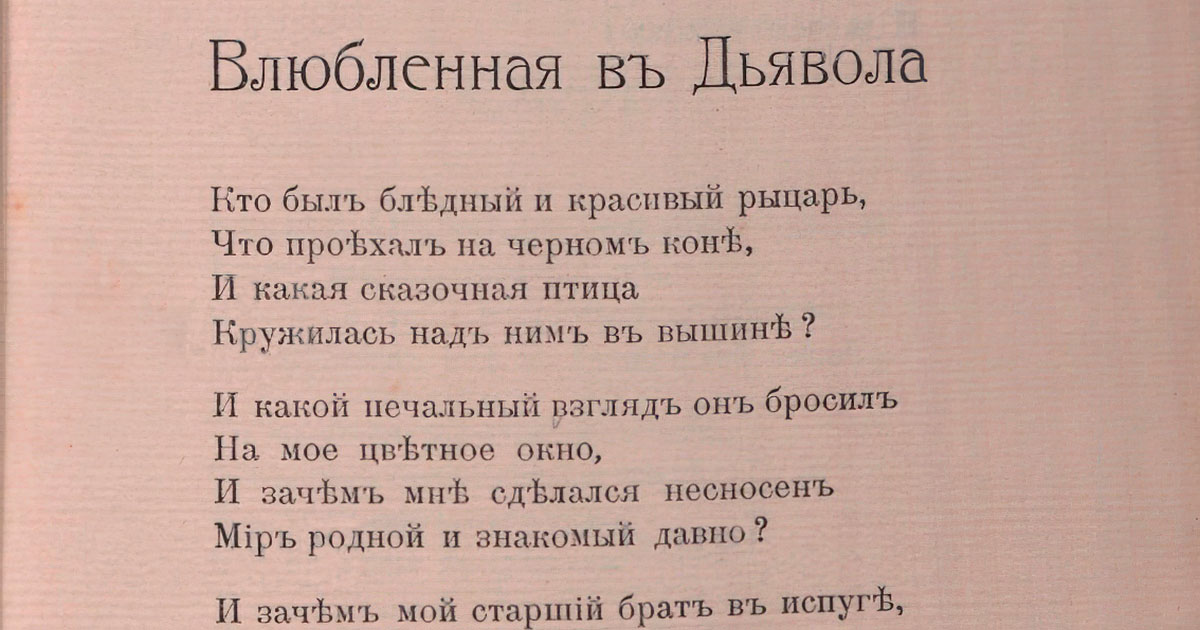 Влюбленная въ Дьявола

Кто былъ блѣдный и красивый рыцарь,
Что проѣхалъ на черномъ конѣ,
И какая сказочная птица
Кружилась надъ нимъ въ вышинѣ?

И какой печальный взглядъ онъ бросилъ
На мое цвѣтное окно,
И зачѣмъ мнѣ сдѣлался несносенъ
Міръ родной и знакомый давно?

И зачѣмъ мой старшій братъ въ испугѣ,